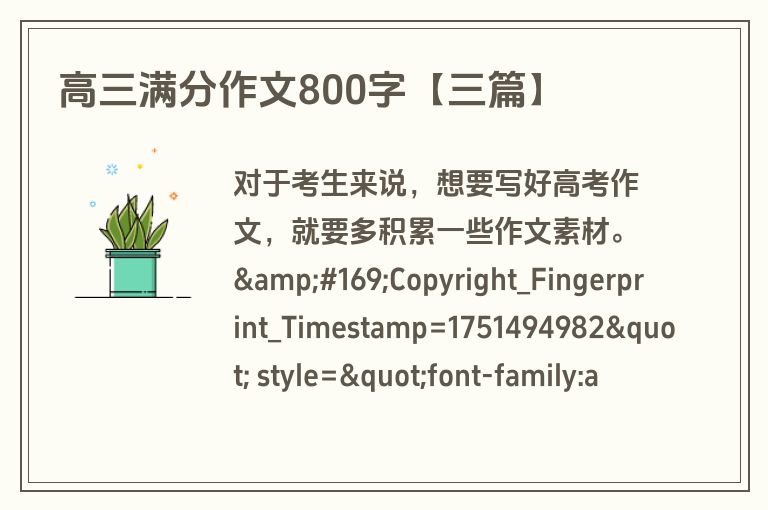 高三满分作文800字【三篇】

对于考生来说，想要写好高考作文，就要多积累一些作文素材。&amp;#169;Copyright_Fingerprint_Timestamp=1751494982&quot; style=&quot;font-family:a